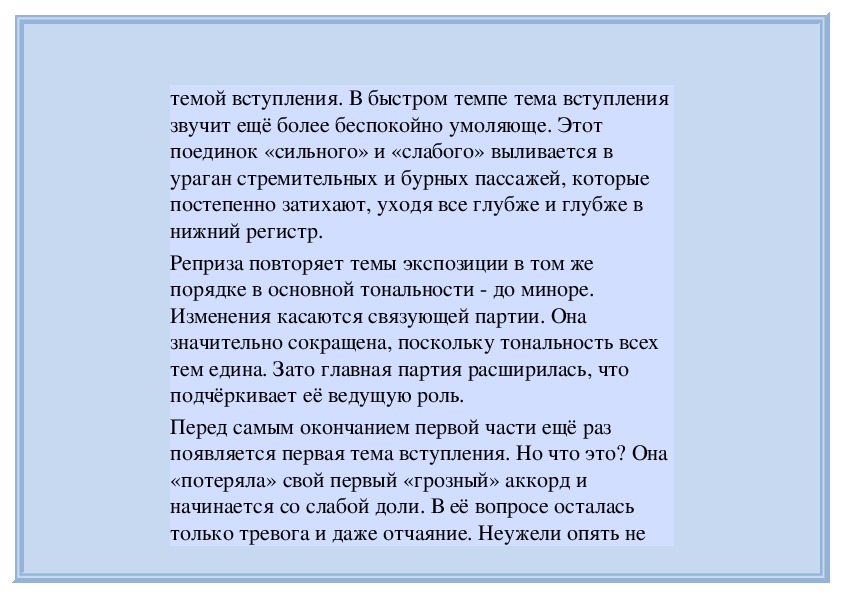 темой вступления. В быстром темпе тема вступления звучит ещё более беспокойно умоляюще. Этот поединок «сильного» и «слабого» выливается в ураган стремительных и бурных пассажей, которые постепенно затихают, уходя все глубже и глубже в нижний регистр.

Реприза повторяет темы экспозиции в том же порядке в основной тональности - до миноре. Изменения касаются связующей партии. Она значительно сокращена, поскольку тональность всех тем едина. Зато главная партия расширилась, что подчёркивает её ведущую роль.

Перед самым окончанием первой части ещё раз появляется первая тема вступления. Но что это? Она «потеряла» свой первый «грозный» аккорд и начинается со слабой доли. В её вопросе осталась только тревога и даже отчаяние. Неужели опять не